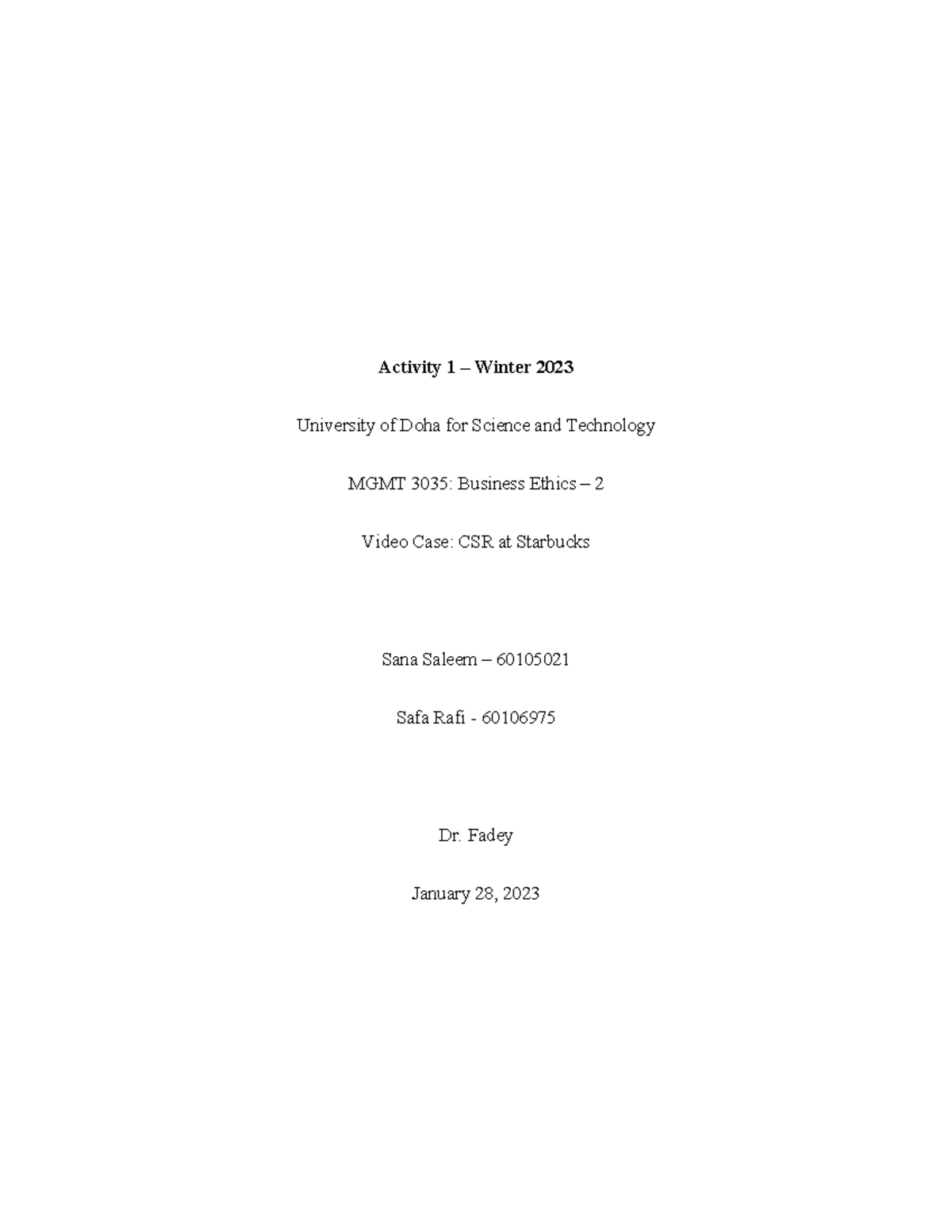 Activity 1 – Winter 2023

University of Doha for Science and Technology

MGMT 3035: Business Ethics – 2

Video Case: CSR at Starbucks

Sana Saleem – 60105021

Safa Rafi - 60106975

Dr. Fadey

January 28, 2023